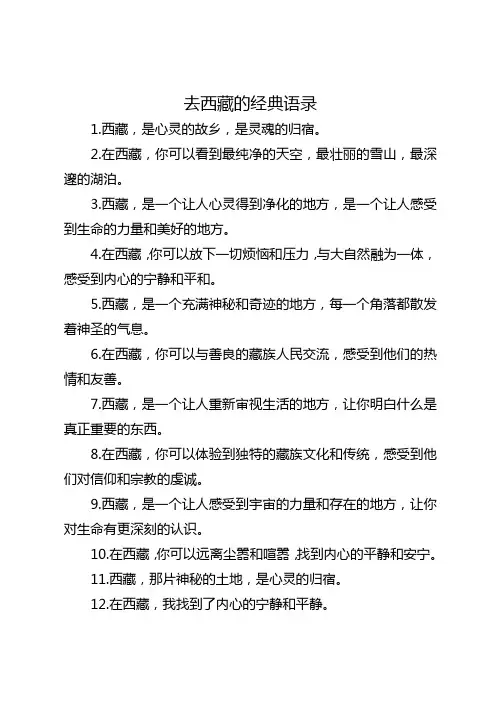 去西藏的经典语录

1.西藏，是心灵的故乡，是灵魂的归宿。

2.在西藏，你可以看到最纯净的天空，最壮丽的雪山，最深邃的湖泊。

3.西藏，是一个让人心灵得到净化的地方，是一个让人感受到生命的力量和美好的地方。

4.在西藏，你可以放下一切烦恼和压力，与大自然融为一体，感受到内心的宁静和平和。

5.西藏，是一个充满神秘和奇迹的地方，每一个角落都散发着神圣的气息。

6.在西藏，你可以与善良的藏族人民交流，感受到他们的热情和友善。

7.西藏，是一个让人重新审视生活的地方，让你明白什么是真正重要的东西。

8.在西藏，你可以体验到独特的藏族文化和传统，感受到他们对信仰和宗教的虔诚。

9.西藏，是一个让人感受到宇宙的力量和存在的地方，让你对生命有更深刻的认识。

10.在西藏，你可以远离尘嚣和喧嚣，找到内心的平静和安宁。

11.西藏，那片神秘的土地，是心灵的归宿。

12.在西藏，我找到了内心的宁静和平静。